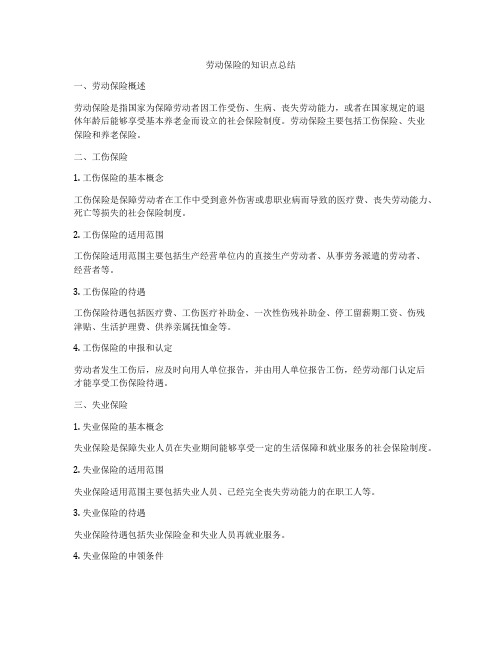 劳动保险的知识点总结

一、劳动保险概述

劳动保险是指国家为保障劳动者因工作受伤、生病、丧失劳动能力，或者在国家规定的退休年龄后能够享受基本养老金而设立的社会保险制度。劳动保险主要包括工伤保险、失业保险和养老保险。

二、工伤保险

1. 工伤保险的基本概念

工伤保险是保障劳动者在工作中受到意外伤害或患职业病而导致的医疗费、丧失劳动能力、死亡等损失的社会保险制度。

2. 工伤保险的适用范围

工伤保险适用范围主要包括生产经营单位内的直接生产劳动者、从事劳务派遣的劳动者、经营者等。

3. 工伤保险的待遇

工伤保险待遇包括医疗费、工伤医疗补助金、一次性伤残补助金、停工留薪期工资、伤残津贴、生活护理费、供养亲属抚恤金等。

4. 工伤保险的申报和认定

劳动者发生工伤后，应及时向用人单位报告，并由用人单位报告工伤，经劳动部门认定后才能享受工伤保险待遇。

三、失业保险

1. 失业保险的基本概念

失业保险是保障失业人员在失业期间能够享受一定的生活保障和就业服务的社会保险制度。

2. 失业保险的适用范围

失业保险适用范围主要包括失业人员、已经完全丧失劳动能力的在职工人等。

3. 失业保险的待遇

失业保险待遇包括失业保险金和失业人员再就业服务。

4. 失业保险的申领条件